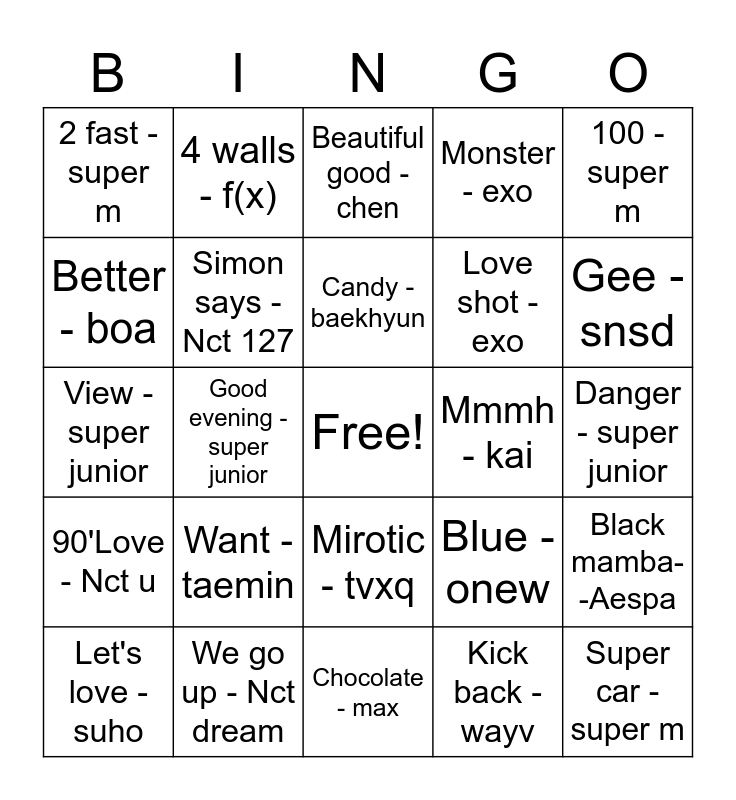 | B | I | N | G | O |
|---|---|---|---|---|
| 2 fast - super m | 4 walls - f(x) | Beautiful good - chen | Monster - exo | 100 - super m |
| Better - boa | Simon says - Nct 127 | Candy - baekhyun | Love shot - exo | Gee - snsd |
| View - super junior | Good evening - super junior | Free! | Mmmh - kai | Danger - super junior |
| 90'Love - Nct u | Want - taemin | Mirotic - tvxq | Blue - onew | Black mamba- -Aespa |
| Let's love - suho | We go up - Nct dream | Chocolate - max | Kick back - wayv | Super car - super m |